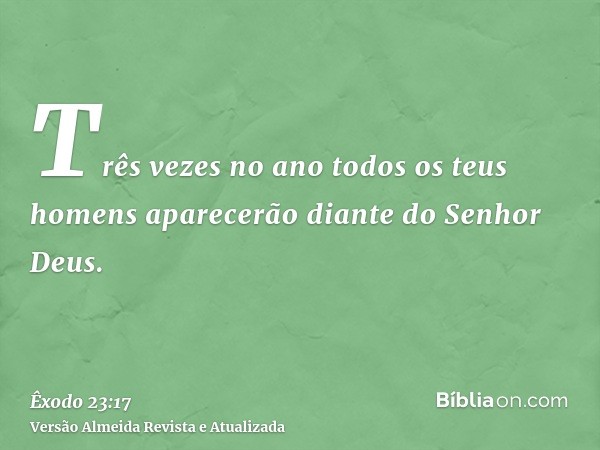 Três vezes no ano todos os teus homens aparecerão diante do Senhor Deus.

Êxodo 23:17
Versão Almeida Revista e Atualizada

Bíbliaon.com